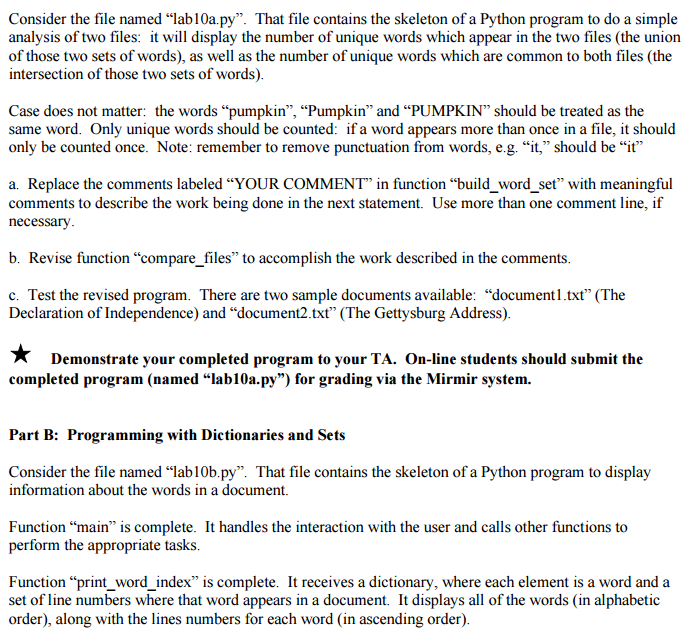 Consider the file named “lab10a.py”. That file contains the skeleton of a Python program to do a simple analysis of two files: it will display the number of unique words which appear in the two files (the union of those two sets of words), as well as the number of unique words which are common to both files (the intersection of those two sets of words).

Case does not matter: the words “pumpkin”, “Pumpkin” and “PUMPKIN” should be treated as the same word. Only unique words should be counted: if a word appears more than once in a file, it should only be counted once. Note: remember to remove punctuation from words, e.g. “it,” should be “it”

a. Replace the comments labeled “YOUR COMMENT” in function “build_word_set” with meaningful comments to describe the work being done in the next statement. Use more than one comment line, if necessary.

b. Revise function “compare_files” to accomplish the work described in the comments.

c. Test the revised program. There are two sample documents available: “document1.txt” (The Declaration of Independence) and “document2.txt” (The Gettysburg Address).

★ Demonstrate your completed program to your TA. On-line students should submit the completed program (named “lab10a.py”) for grading via the Mirmir system.

Part B: Programming with Dictionaries and Sets

Consider the file named “lab10b.py”. That file contains the skeleton of a Python program to display information about the words in a document.

Function “main” is complete. It handles the interaction with the user and calls other functions to perform the appropriate tasks.

Function “print_word_index” is complete. It receives a dictionary, where each element is a word and a set of line numbers where that word appears in a document. It displays all of the words (in alphabetic order), along with the lines numbers for each word (in ascending order).